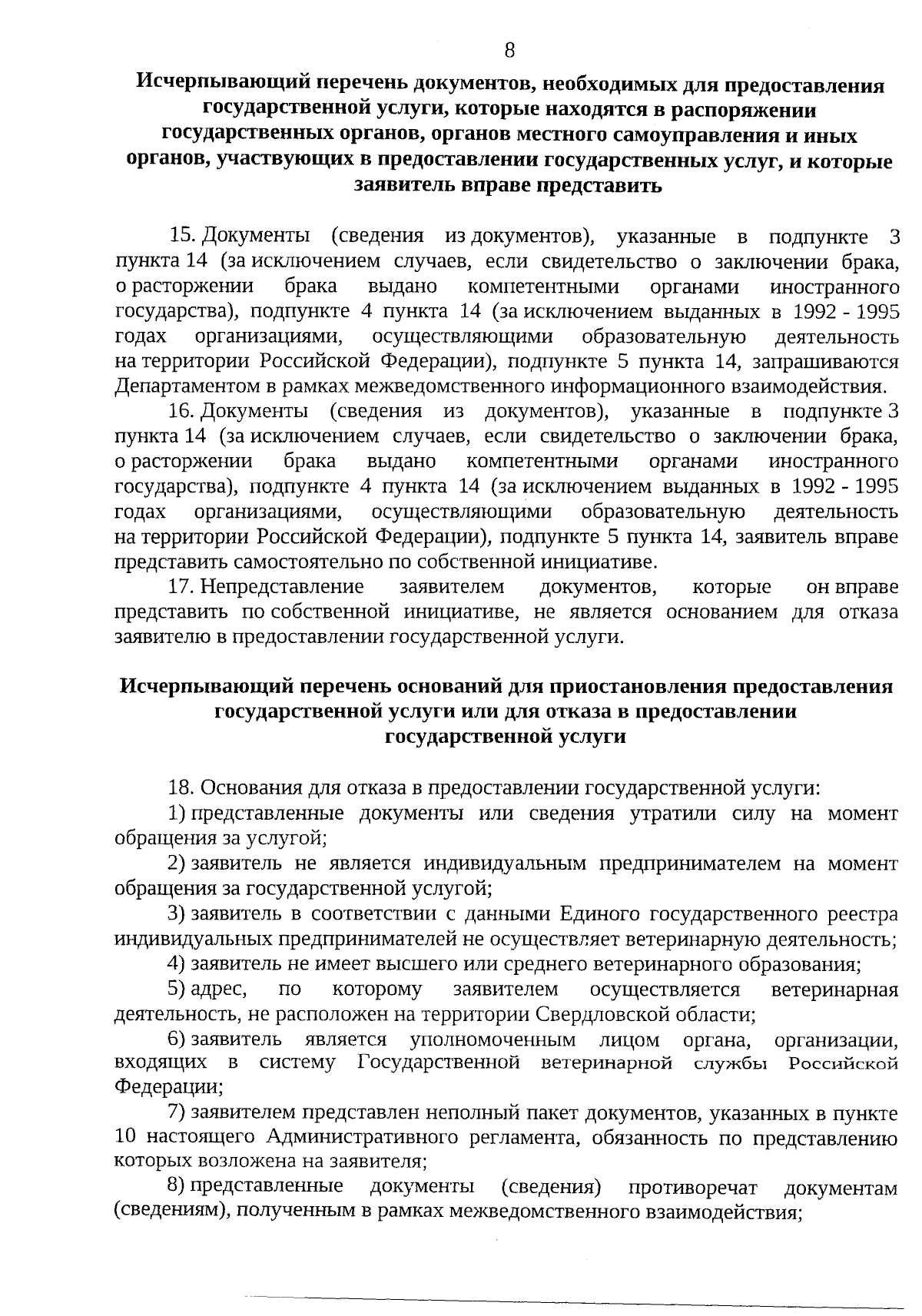 8

Исчерпывающий перечень документов, необходимых для предоставления государственной услуги, которые находятся в распоряжении государственных органов, органов местного самоуправления и иных органов, участвующих в предоставлении государственных услуг, и которые заявитель вправе представить

15. Документы (сведения из документов), указанные в подпункте 3 пункта 14 (за исключением случаев, если свидетельство о заключении брака, о расторжении брака выдано компетентными органами иностранного государства), подпункте 4 пункта 14 (за исключением выданных в 1992 - 1995 годах организациями, осуществляющими образовательную деятельность на территории Российской Федерации), подпункте 5 пункта 14, запрашиваются Департаментом в рамках межведомственного информационного взаимодействия.

16. Документы (сведения из документов), указанные в подпункте 3 пункта 14 (за исключением случаев, если свидетельство о заключении брака, о расторжении брака выдано компетентными органами иностранного государства), подпункте 4 пункта 14 (за исключением выданных в 1992 - 1995 годах организациями, осуществляющими образовательную деятельность на территории Российской Федерации), подпункте 5 пункта 14, заявитель вправе представить самостоятельно по собственной инициативе.

17. Непредставление заявителем документов, которые он вправе представить по собственной инициативе, не является основанием для отказа заявителю в предоставлении государственной услуги.

Исчерпывающий перечень оснований для приостановления предоставления государственной услуги или для отказа в предоставлении государственной услуги

18. Основания для отказа в предоставлении государственной услуги:

1) представленные документы или сведения утратили силу на момент обращения за услугой;

2) заявитель не является индивидуальным предпринимателем на момент обращения за государственной услугой;

3) заявитель в соответствии с данными Единого государственного реестра индивидуальных предпринимателей не осуществляет ветеринарную деятельность;

4) заявитель не имеет высшего или среднего ветеринарного образования;

5) адрес, по которому заявителем осуществляется ветеринарная деятельность, не расположен на территории Свердловской области;

6) заявитель является уполномоченным лицом органа, организации, входящих в систему Государственной ветеринарной службы Российской Федерации;

7) заявителем представлен неполный пакет документов, указанных в пункте 10 настоящего Административного регламента, обязанность по представлению которых возложена на заявителя;

8) представленные документы (сведения) противоречат документам (сведениям), полученным в рамках межведомственного взаимодействия;